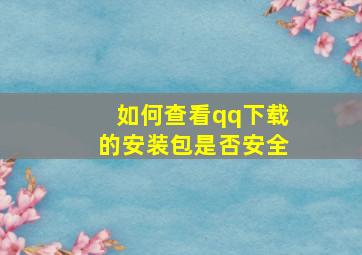 如何查看qq下载的安装包是否安全